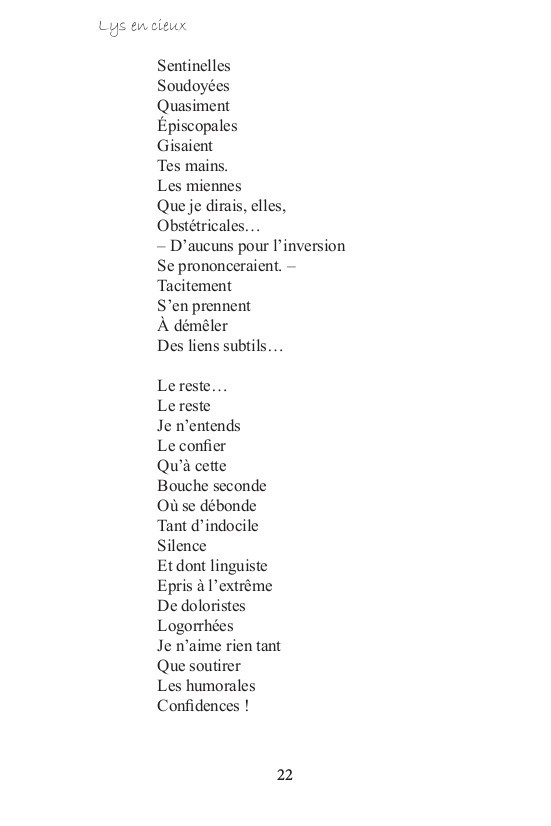 Lys en cieux

Sentinelles
Soudoyées
Quasiment
Épiscopales
Gisaient
Tes mains.
Les miennes
Que je dirais, elles,
Obstétricales…
– D'aucuns pour l'inversion
Se prononceraient. –
Tacitement
S'en prennent
À démêler
Des liens subtils…

Le reste…
Le reste
Je n'entends
Le confier
Qu'à cette
Bouche seconde
Où se débonde
Tant d'indocile
Silence
Et dont linguiste
Epris à l'extrême
De doloristes
Logorrhées
Je n'aime rien tant
Que soutirer
Les humorales
Confidences !

22